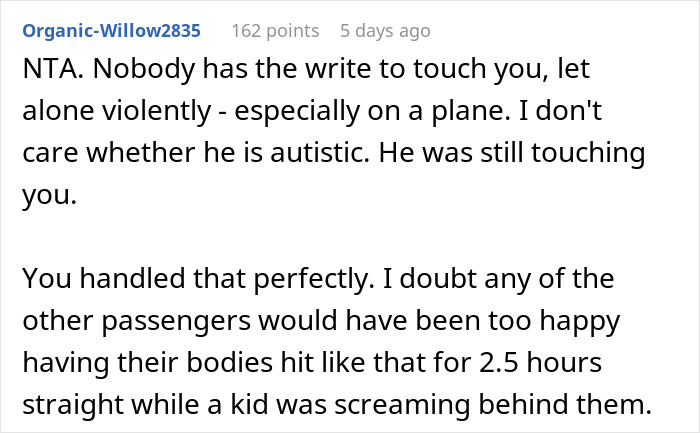 Organic-Willow2835 162 points 5 days ago

NTA. Nobody has the write to touch you, let alone violently - especially on a plane. I don't care whether he is autistic. He was still touching you.

You handled that perfectly. I doubt any of the other passengers would have been too happy having their bodies hit like that for 2.5 hours straight while a kid was screaming behind them.